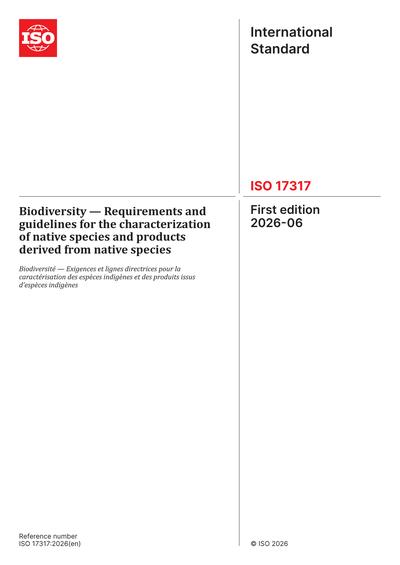 ISO

International Standard

ISO 17317

Biodiversity — Requirements and guidelines for the characterization of native species and products derived from native species

Biodiversité — Exigences et lignes directrices pour la caractérisation des espèces indigènes et des produits issus d'espèces indigènes

First edition 2026-06

Reference number
ISO 17317:2026(en)

© ISO 2026